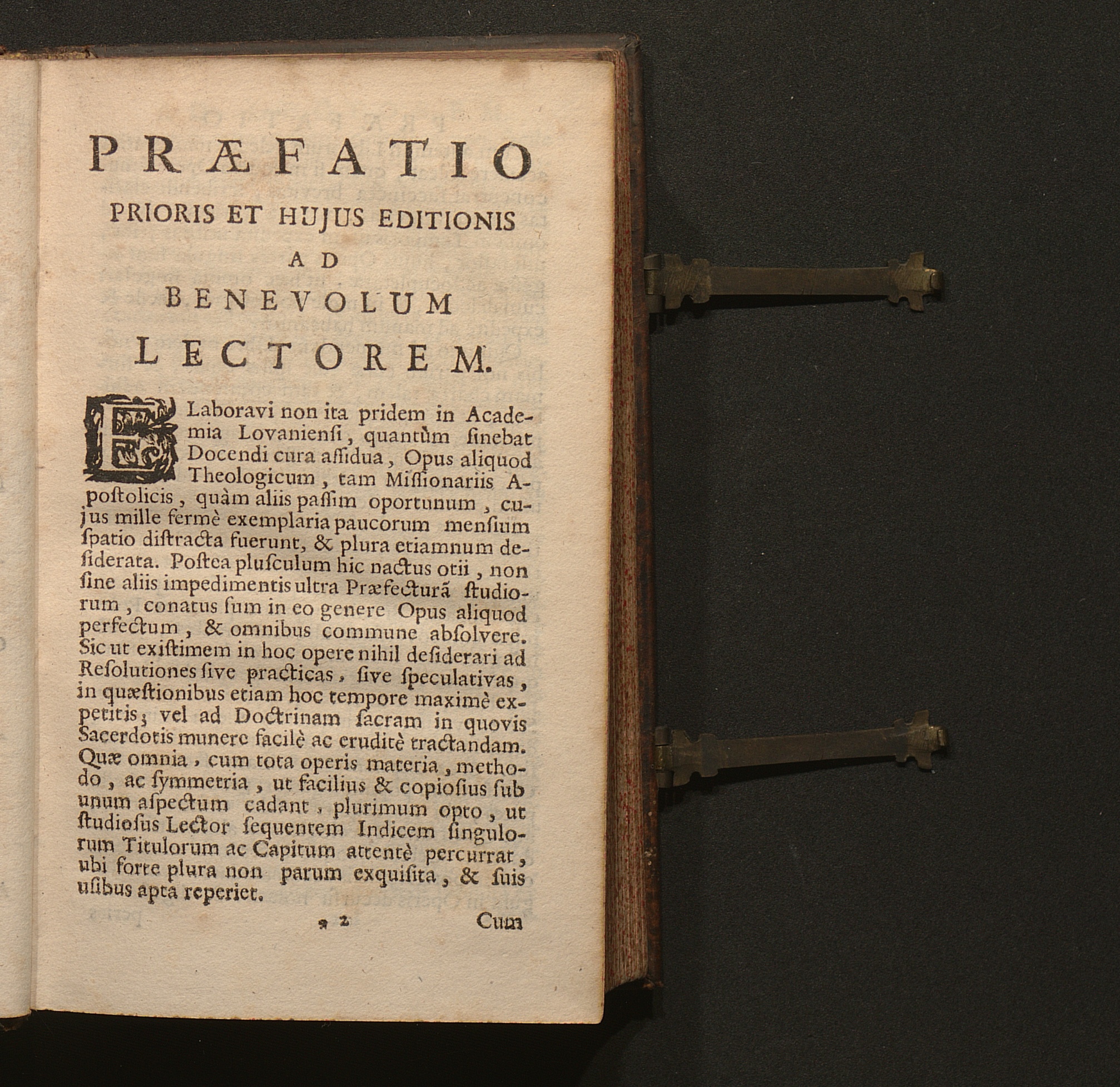 PRÆFATIO

PRIORIS ET HUJUS EDITIONIS

AD

BENEVOLUM

LECTOREM.

ELaboravi non ita pridem in Academia Lovanienſi, quantùm ſinebat Docendi cura aſſidua, Opus aliquod Theologicum, tam Miſſionariis Apoſtolicis, quàm aliis paſſim oportunum, cujus mille fermè exemplaria paucorum menſium ſpatio diſtracta fuerunt, & plura etiamnum deſiderata. Poſtea pluſculum hic nactus otii, non ſine aliis impedimentis ultra Præfecturã ſtudiorum, conatus ſum in eo genere Opus aliquod perfectum, & omnibus commune abſolvere. Sic ut exiſtimem in hoc opere nihil deſiderari ad Reſolutiones ſive practicas, ſive ſpeculativas, in quæſtionibus etiam hoc tempore maximè expetitis; vel ad Doctrinam ſacram in quovis Sacerdotis munere facilè ac eruditè tractandam. Quæ omnia, cum tota operis materia, methodo, ac ſymmetria, ut facilius & copioſius ſub unum aſpectum cadant, plurimum opto, ut ſtudioſus Lector ſequentem Indicem ſingulorum Titulorum ac Capitum attentè percurrat, ubi forte plura non parum exquiſita, & ſuis uſibus apta reperiet.

* 2 Cum